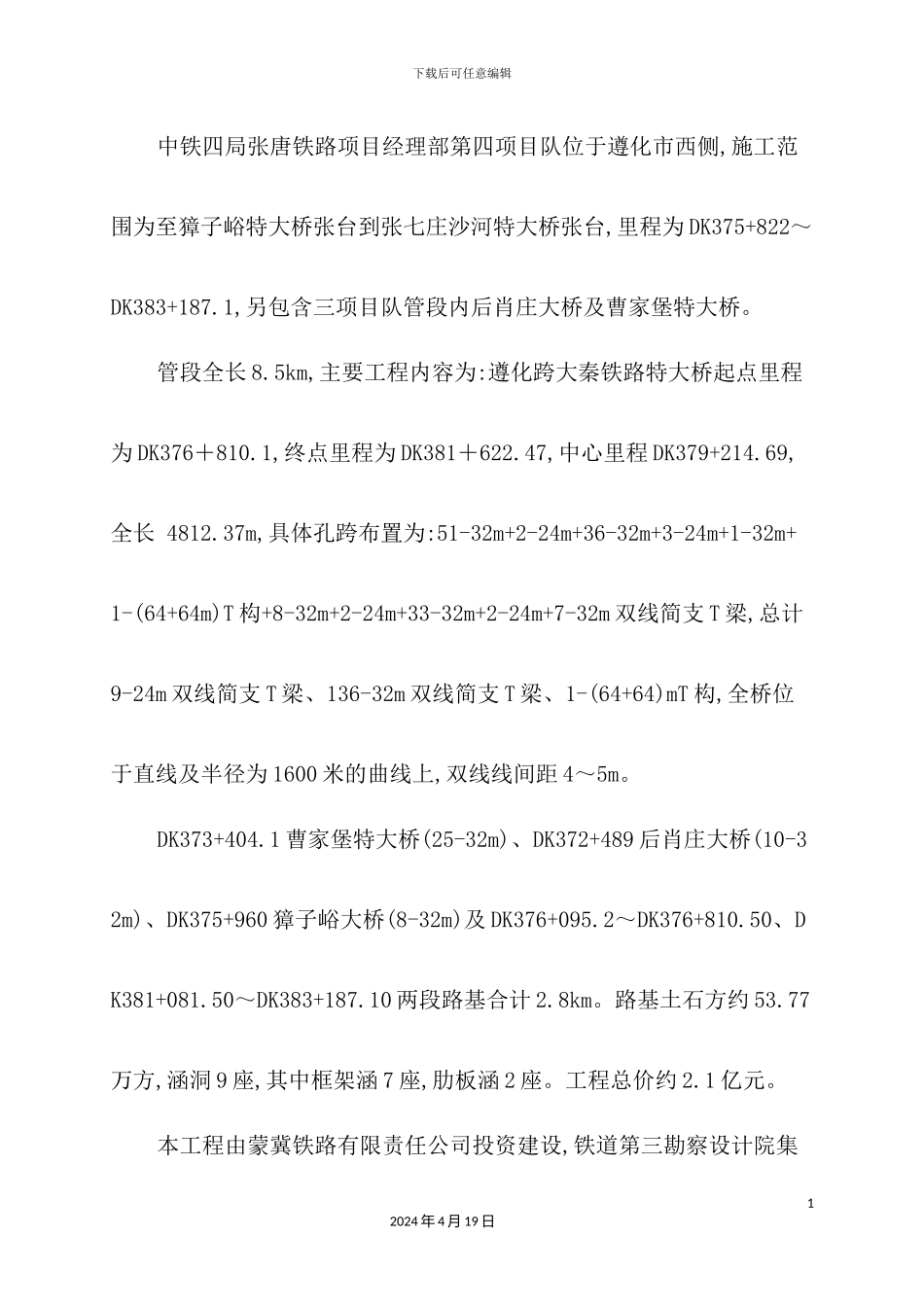 下载后可任意编辑

中铁四局张唐铁路项目经理部第四项目队位于遵化市西侧,施工范围为至獐子峪特大桥张台到张七庄沙河特大桥张台,里程为DK375+822～DK383+187.1,另包含三项目队管段内后肖庄大桥及曹家堡特大桥。

管段全长8.5km,主要工程内容为:遵化跨大秦铁路特大桥起点里程为DK376＋810.1,终点里程为DK381＋622.47,中心里程DK379+214.69,全长 4812.37m,具体孔跨布置为:51-32m+2-24m+36-32m+3-24m+1-32m+1-(64+64m)T构+8-32m+2-24m+33-32m+2-24m+7-32m双线简支T梁,总计9-24m双线简支T梁、136-32m双线简支T梁、1-(64+64)mT构,全桥位于直线及半径为1600米的曲线上,双线线间距4～5m。

DK373+404.1曹家堡特大桥(25-32m)、DK372+489后肖庄大桥(10-32m)、DK375+960獐子峪大桥(8-32m)及DK376+095.2～DK376+810.50、DK381+081.50～DK383+187.10两段路基合计2.8km。路基土石方约53.77万方,涵洞9座,其中框架涵7座,肋板涵2座。工程总价约2.1亿元。

本工程由蒙冀铁路有限责任公司投资建设,铁道第三勘察设计院集

1

2024年4月19日